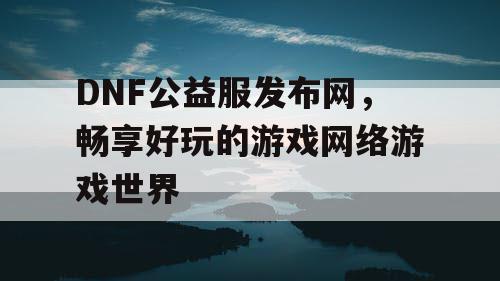 DNF公益服发布网，畅享好玩的游戏网络游戏世界